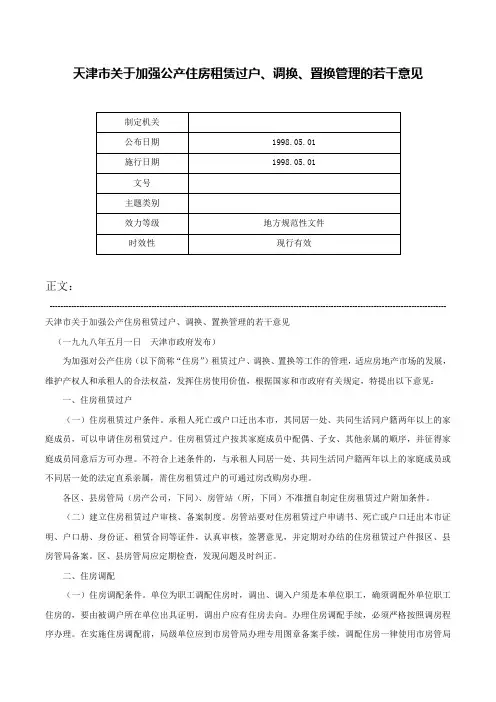 天津市关于加强公产住房租赁过户、调换、置换管理的若干意见

| 制定机关 |  |
|---|---|
| 公布日期 | 1998.05.01 |
| 施行日期 | 1998.05.01 |
| 文号 |  |
| 主题类别 |  |
| 效力等级 | 地方规范性文件 |
| 时效性 | 现行有效 |

正文：

天津市关于加强公产住房租赁过户、调换、置换管理的若干意见

（一九九八年五月一日　天津市政府发布）

为加强对公产住房（以下简称“住房”）租赁过户、调换、置换等工作的管理，适应房地产市场的发展，维护产权人和承租人的合法权益，发挥住房使用价值，根据国家和市政府有关规定，特提出以下意见：

一、住房租赁过户

（一）住房租赁过户条件。承租人死亡或户口迁出本市，其同居一处、共同生活同户籍两年以上的家庭成员，可以申请住房租赁过户。住房租赁过户按其家庭成员中配偶、子女、其他亲属的顺序，并征得家庭成员同意后方可办理。不符合上述条件的，与承租人同居一处、共同生活同户籍两年以上的家庭成员或不同居一处的法定直系亲属，需住房租赁过户的可通过房改购房办理。

各区、县房管局（房产公司，下同）、房管站（所，下同）不准擅自制定住房租赁过户附加条件。

（二）建立住房租赁过户审核、备案制度。房管站要对住房租赁过户申请书、死亡或户口迁出本市证明、户口册、身份证、租赁合同等证件，认真审核，签署意见，并定期对办结的住房租赁过户件报区、县房管局备案。区、县房管局应定期检查，发现问题及时纠正。

二、住房调配

（一）住房调配条件。单位为职工调配住房时，调出、调入户须是本单位职工，确须调配外单位职工住房的，要由被调户所在单位出具证明，调出户应有住房去向。办理住房调配手续，必须严格按照调房程序办理。在实施住房调配前，局级单位应到市房管局办理专用图章备案手续，调配住房一律使用市房管局